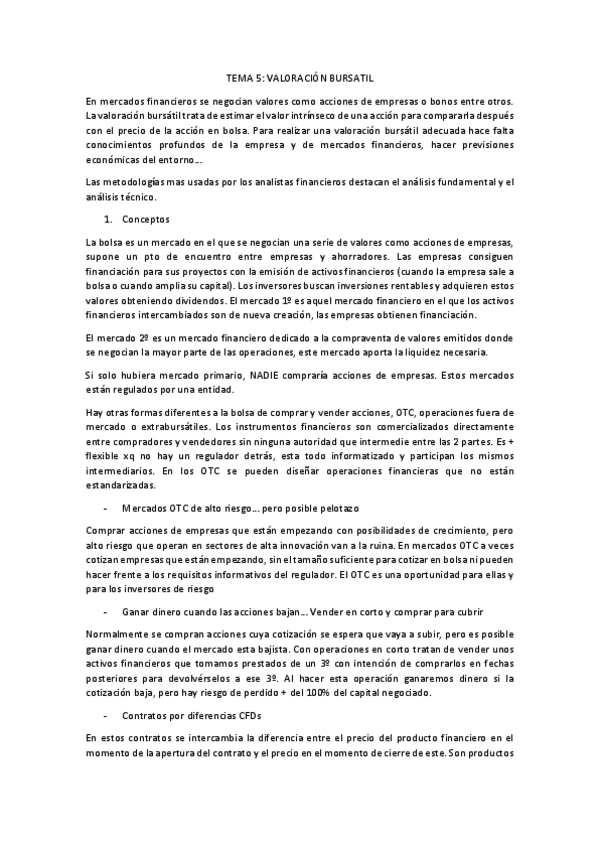 TEMA 5: VALORACIÓN BURSATIL

En mercados financieros se negocian valores como acciones de empresas o bonos entre otros. La valoración bursátil trata de estimar el valor intrínseco de una acción para compararla después con el precio de la acción en bolsa. Para realizar una valoración bursátil adecuada hace falta conocimientos profundos de la empresa y de mercados financieros, hacer previsiones económicas del entorno…

Las metodologías mas usadas por los analistas financieros destacan el análisis fundamental y el análisis técnico.

1. Conceptos

La bolsa es un mercado en el que se negocian una serie de valores como acciones de empresas, supone un pto de encuentro entre empresas y ahorradores. Las empresas consiguen financiación para sus proyectos con la emisión de activos financieros (cuando la empresa sale a bolsa o cuando amplia su capital). Los inversores buscan inversiones rentables y adquieren estos valores obteniendo dividendos. El mercado 1º es aquel mercado financiero en el que los activos financieros intercambiados son de nueva creación, las empresas obtienen financiación.

El mercado 2º es un mercado financiero dedicado a la compraventa de valores emitidos donde se negocian la mayor parte de las operaciones, este mercado aporta la liquidez necesaria.

Si solo hubiera mercado primario, NADIE compraría acciones de empresas. Estos mercados están regulados por una entidad.

Hay otras formas diferentes a la bolsa de comprar y vender acciones, OTC, operaciones fuera de mercado o extrabursátiles. Los instrumentos financieros son comercializados directamente entre compradores y vendedores sin ninguna autoridad que intermedie entre las 2 partes. Es + flexible xq no hay un regulador detrás, esta todo informatizado y participan los mismos intermediarios. En los OTC se pueden diseñar operaciones financieras que no están estandarizadas.

- Mercados OTC de alto riesgo… pero posible pelotazo

Comprar acciones de empresas que están empezando con posibilidades de crecimiento, pero alto riesgo que operan en sectores de alta innovación van a la ruina. En mercados OTC a veces cotizan empresas que están empezando, sin el tamaño suficiente para cotizar en bolsa ni pueden hacer frente a los requisitos informativos del regulador. El OTC es una oportunidad para ellas y para los inversores de riesgo

- Ganar dinero cuando las acciones bajan… Vender en corto y comprar para cubrir

Normalmente se compran acciones cuya cotización se espera que vaya a subir, pero es posible ganar dinero cuando el mercado esta bajista. Con operaciones en corto tratan de vender unos activos financieros que tomamos prestados de un 3º con intención de comprarlos en fechas posteriores para devolvérselos a ese 3º. Al hacer esta operación ganaremos dinero si la cotización baja, pero hay riesgo de perdido + del 100% del capital negociado.

- Contratos por diferencias CFDs

En estos contratos se intercambia la diferencia entre el precio del producto financiero en el momento de la apertura del contrato y el precio en el momento de cierre de este. Son productos